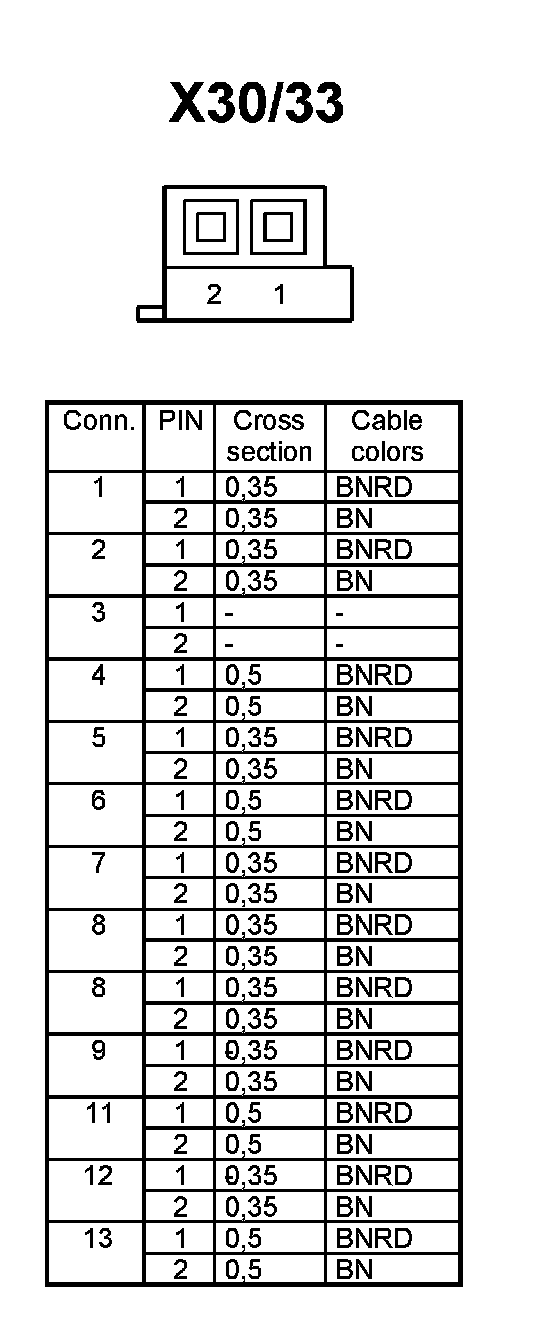 X30/33

2 1

| Conn. | PIN | Cross section | Cable colors |
|---|---|---|---|
| 1 | 1 | 0,35 | BNRD |
| | 2 | 0,35 | BN |
| 2 | 1 | 0,35 | BNRD |
| | 2 | 0,35 | BN |
| 3 | 1 | - | - |
| | 2 | - | - |
| 4 | 1 | 0,5 | BNRD |
| | 2 | 0,5 | BN |
| 5 | 1 | 0,35 | BNRD |
| | 2 | 0,35 | BN |
| 6 | 1 | 0,5 | BNRD |
| | 2 | 0,5 | BN |
| 7 | 1 | 0,35 | BNRD |
| | 2 | 0,35 | BN |
| 8 | 1 | 0,35 | BNRD |
| | 2 | 0,35 | BN |
| 8 | 1 | 0,35 | BNRD |
| | 2 | 0,35 | BN |
| 9 | 1 | 0,35 | BNRD |
| | 2 | 0,35 | BN |
| 11 | 1 | 0,5 | BNRD |
| | 2 | 0,5 | BN |
| 12 | 1 | 0,35 | BNRD |
| | 2 | 0,35 | BN |
| 13 | 1 | 0,5 | BNRD |
| | 2 | 0,5 | BN |